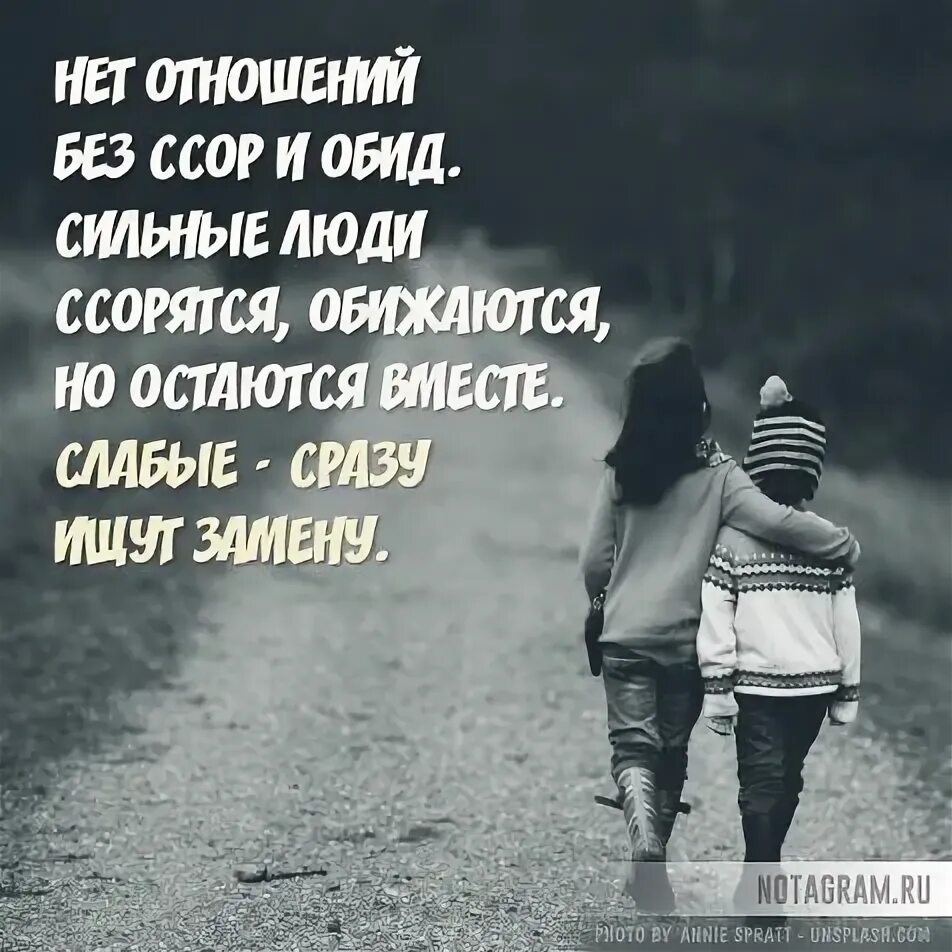 НЕТ ОТНОШЕНИЙ БЕЗ ССОР И ОБИД. СИЛЬНЫЕ ЛЮДИ ССОРЯТСЯ, ОБИЖАЮТСЯ, НО ОСТАЮТСЯ ВМЕСТЕ. СЛАБЫЕ - СРАЗУ ИЩУТ ЗАМЕНУ.

NOTAGRAM.RU

PHOTO BY ANNIE SPRATT - UNSPLASH.COM